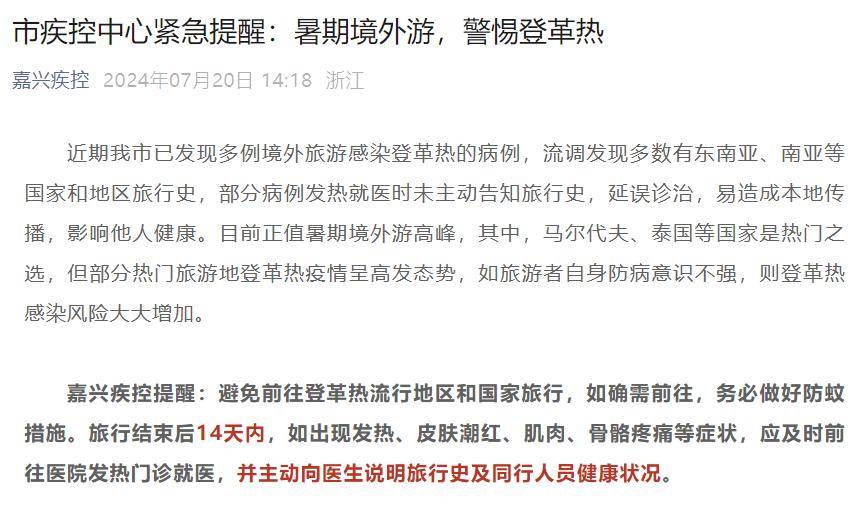 市疾控中心紧急提醒：暑期境外游，警惕登革热

嘉兴疾控 2024年07月20日 14:18 浙江

近期我市已发现多例境外旅游感染登革热的病例，流调发现多数有东南亚、南亚等国家和地区旅行史，部分病例发热就医时未主动告知旅行史，延误诊治，易造成本地传播，影响他人健康。目前正值暑期境外游高峰，其中，马尔代夫、泰国等国家是热门之选，但部分热门旅游地登革热疫情呈高发态势，如旅游者自身防病意识不强，则登革热感染风险大大增加。

嘉兴疾控提醒：避免前往登革热流行地区和国家旅行，如确需前往，务必做好防蚊措施。旅行结束后14天内，如出现发热、皮肤潮红、肌肉、骨骼疼痛等症状，应及时前往医院发热门诊就医，并主动向医生说明旅行史及同行人员健康状况。